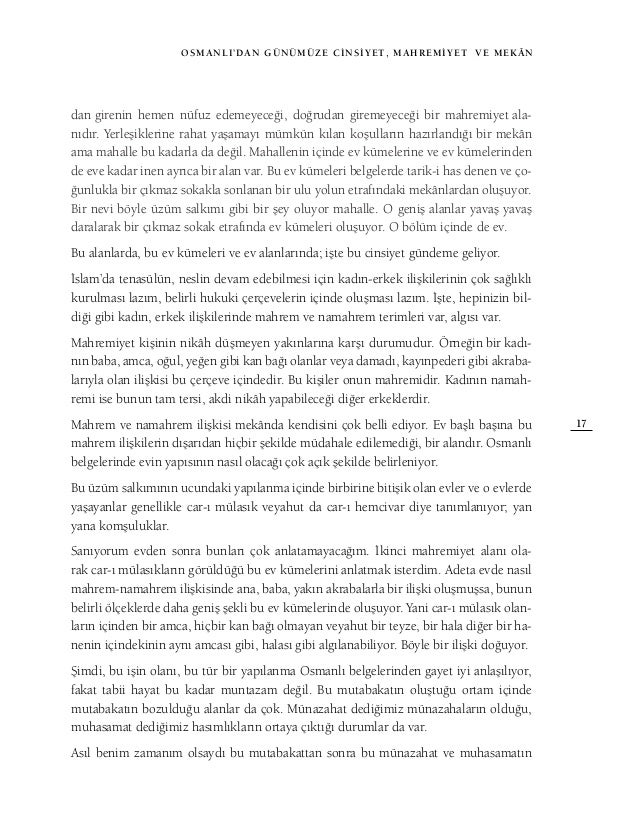 OSMANLI'DAN GÜNÜMÜZE CİNSİYET, MAHREMİYET VE MEKÂN

dan girenin hemen nüfuz edemeyeceği, doğrudan giremeyeceği bir mahremiyet alanıdır. Yerleşiklerine rahat yaşamayı mümkün kılan koşulların hazırlandığı bir mekân ama mahalle bu kadarla da değil. Mahallenin içinde ev kümelerine ve ev kümelerinden de eve kadar inen ayrıca bir alan var. Bu ev kümeleri belgelerde tarik-i has denen ve çoğunlukla bir çıkmaz sokakla sonlanan bir ulu yolun etrafındaki mekânlardan oluşuyor. Bir nevi böyle üzüm salkımı gibi bir şey oluyor mahalle. O geniş alanlar yavaş yavaş daralarak bir çıkmaz sokak etrafında ev kümeleri oluşuyor. O bölüm içinde de ev.

Bu alanlarda, bu ev kümeleri ve ev alanlarında; işte bu cinsiyet gündeme geliyor.

İslam'da tenasülün, neslin devam edebilmesi için kadın-erkek ilişkilerinin çok sağlıklı kurulması lazım, belirli hukuki çerçevelerin içinde oluşması lazım. İşte, hepinizin bildiği gibi kadın, erkek ilişkilerinde mahrem ve namahrem terimleri var, algısı var.

Mahremiyet kişinin nikâh düşmeyen yakınlarına karşı durumudur. Örneğin bir kadının baba, amca, oğul, yeğen gibi kan bağı olanlar veya damadı, kayınpederi gibi akrabalarıyla olan ilişkisi bu çerçeve içindedir. Bu kişiler onun mahremidir. Kadının namahremi ise bunun tam tersi, akdi nikâh yapabileceği diğer erkeklerdir.

Mahrem ve namahrem ilişkisi mekânda kendisini çok belli ediyor. Ev başlı başına bu mahrem ilişkilerin dışarıdan hiçbir şekilde müdahale edilemediği, bir alandır. Osmanlı belgelerinde evin yapısının nasıl olacağı çok açık şekilde belirleniyor.

17

Bu üzüm salkımının ucundaki yapılanma içinde birbirine bitişik olan evler ve o evlerde yaşayanlar genellikle car-ı mülasık veyahut da car-ı hemcivar diye tanımlanıyor; yan yana komşuluklar.

Sanıyorum evden sonra bunları çok anlatamayacağım. İkinci mahremiyet alanı olarak car-ı mülasıkların görüldüğü bu ev kümelerini anlatmak isterdim. Adeta evde nasıl mahrem-namahrem ilişkisinde ana, baba, yakın akrabalarla bir ilişki oluşmuşsa, bunun belirli ölçeklerde daha geniş şekli bu ev kümelerinde oluşuyor. Yani car-ı mülasık olanların içinden bir amca, hiçbir kan bağı olmayan veyahut bir teyze, bir hala diğer bir hanenin içindekinin aynı amcası gibi, halası gibi algılanabiliyor. Böyle bir ilişki doğuyor.

Şimdi, bu işin olanı, bu tür bir yapılanma Osmanlı belgelerinden gayet iyi anlaşılıyor, fakat tabii hayat bu kadar muntazam değil. Bu mutabakatın oluştuğu ortam içinde mutabakatın bozulduğu alanlar da çok. Münazahat dediğimiz münazahaların olduğu, muhasamat dediğimiz hasımlıkların ortaya çıktığı durumlar da var.

Asıl benim zamanım olsaydı bu mutabakattan sonra bu münazahat ve muhasamatın